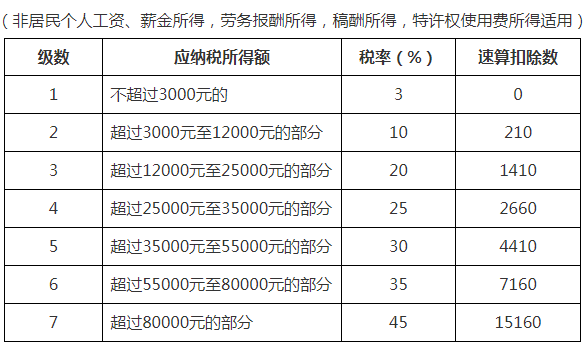 （非居民个人工资、薪金所得，劳务报酬所得，稿酬所得，特许权使用费所得适用）

| 级数 | 应纳税所得额 | 税率（%） | 速算扣除数 |
|---|---|---|---|
| 1 | 不超过3000元的 | 3 | 0 |
| 2 | 超过3000元至12000元的部分 | 10 | 210 |
| 3 | 超过12000元至25000元的部分 | 20 | 1410 |
| 4 | 超过25000元至35000元的部分 | 25 | 2660 |
| 5 | 超过35000元至55000元的部分 | 30 | 4410 |
| 6 | 超过55000元至80000元的部分 | 35 | 7160 |
| 7 | 超过80000元的部分 | 45 | 15160 |